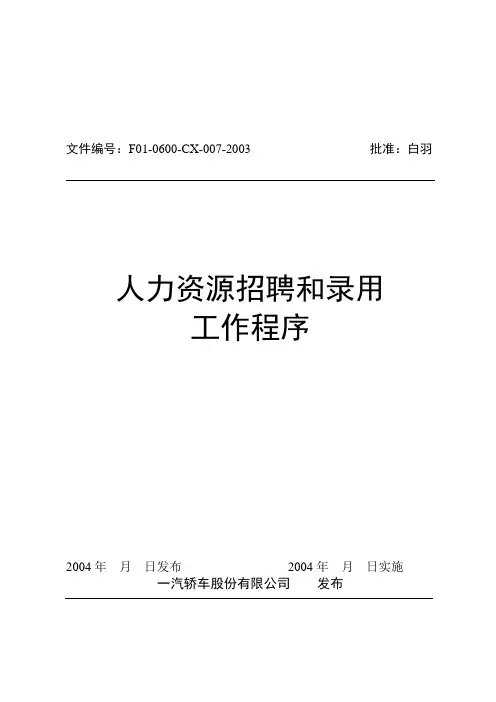 文件编号：F01-0600-CX-007-2003　　批准：白羽

人力资源招聘和录用
工作程序

2004 年　月　日发布　　2004 年　月　日实施

一汽轿车股份有限公司　　发布